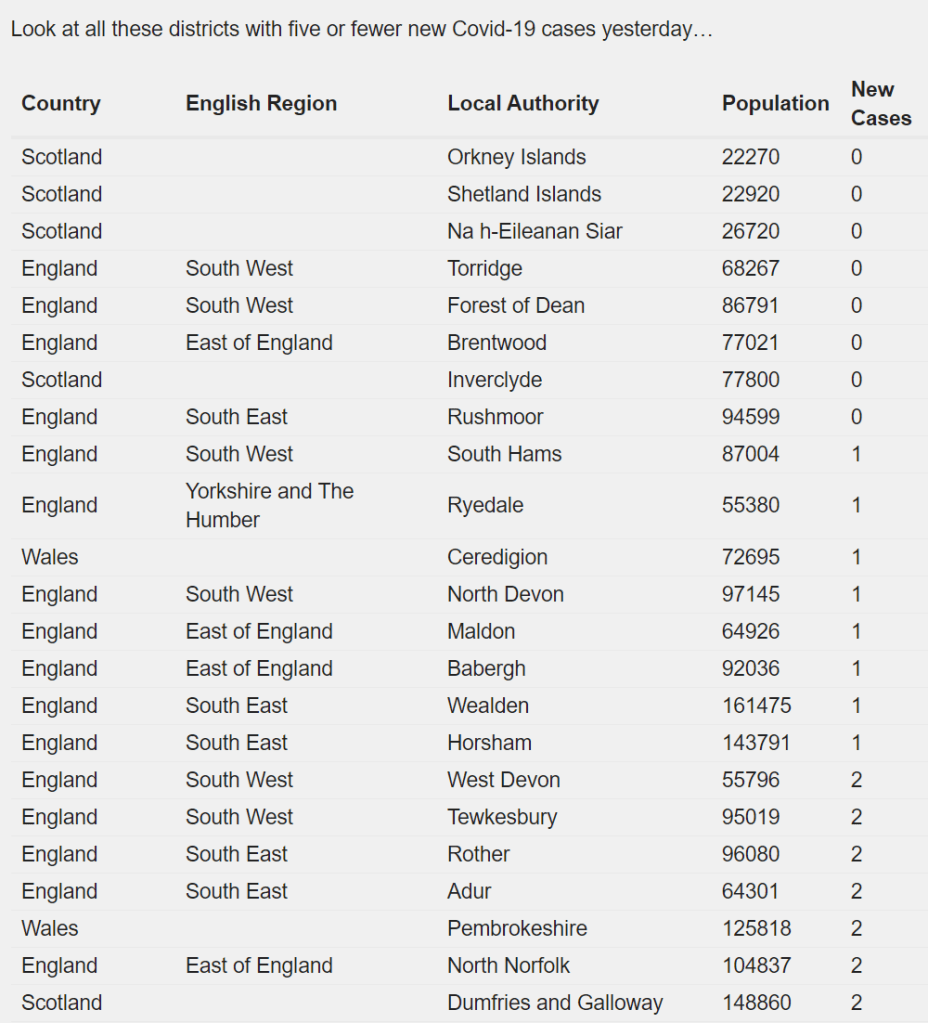 Look at all these districts with five or fewer new Covid-19 cases yesterday…

| Country | English Region | Local Authority | Population | New Cases |
|---|---|---|---|---|
| Scotland | | Orkney Islands | 22270 | 0 |
| Scotland | | Shetland Islands | 22920 | 0 |
| Scotland | | Na h-Eileanan Siar | 26720 | 0 |
| England | South West | Torridge | 68267 | 0 |
| England | South West | Forest of Dean | 86791 | 0 |
| England | East of England | Brentwood | 77021 | 0 |
| Scotland | | Inverclyde | 77800 | 0 |
| England | South East | Rushmoor | 94599 | 0 |
| England | South West | South Hams | 87004 | 1 |
| England | Yorkshire and The Humber | Ryedale | 55380 | 1 |
| Wales | | Ceredigion | 72695 | 1 |
| England | South West | North Devon | 97145 | 1 |
| England | East of England | Maldon | 64926 | 1 |
| England | East of England | Babergh | 92036 | 1 |
| England | South East | Wealden | 161475 | 1 |
| England | South East | Horsham | 143791 | 1 |
| England | South West | West Devon | 55796 | 2 |
| England | South West | Tewkesbury | 95019 | 2 |
| England | South East | Rother | 96080 | 2 |
| England | South East | Adur | 64301 | 2 |
| Wales | | Pembrokeshire | 125818 | 2 |
| England | East of England | North Norfolk | 104837 | 2 |
| Scotland | | Dumfries and Galloway | 148860 | 2 |